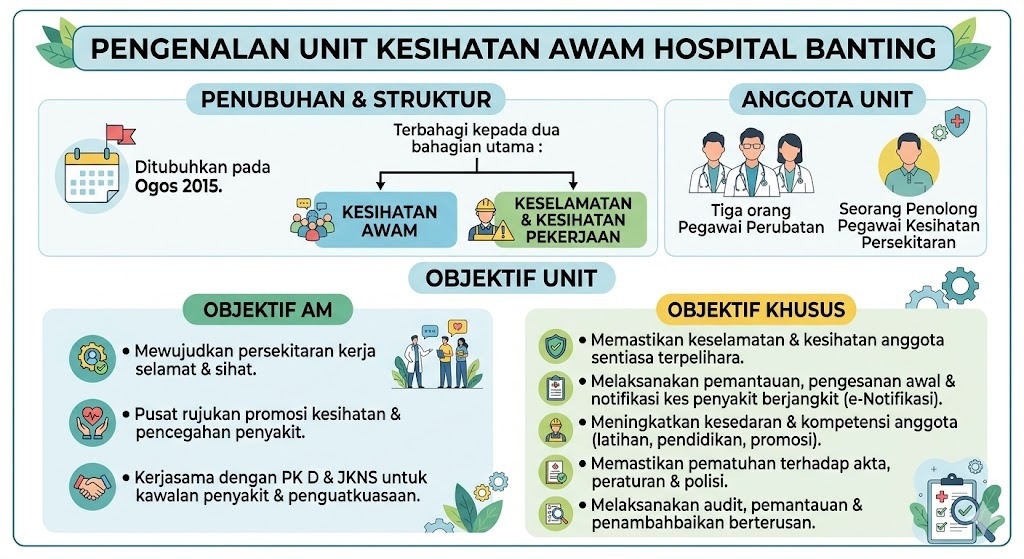 PENGENALAN UNIT KESIHATAN AWAM HOSPITAL BANTING

PENUBUHAN & STRUKTUR

Ditubuhkan pada Ogos 2015.

Terbahagi kepada dua bahagian utama :

KESIHATAN AWAM

KESELAMATAN & KESIHATAN PEKERJAAN

ANGGOTA UNIT

Tiga orang Pegawai Perubatan

Seorang Penolong Pegawai Kesihatan Persekitaran

OBJEKTIF UNIT

OBJEKTIF AM

• Mewujudkan persekitaran kerja selamat & sihat.

• Pusat rujukan promosi kesihatan & pencegahan penyakit.

• Kerjasama dengan PK D & JKNS untuk kawalan penyakit & penguatkuasaan.

OBJEKTIF KHUSUS

• Memastikan keselamatan & kesihatan anggota sentiasa terpelihara.

• Melaksanakan pemantauan, pengesanan awal & notifikasi kes penyakit berjangkit (e-Notifikasi).

• Meningkatkan kesedaran & kompetensi anggota (latihan, pendidikan, promosi).

• Memastikan pematuhan terhadap akta, peraturan & polisi.

• Melaksanakan audit, pemantauan & penambahbaikan berterusan.